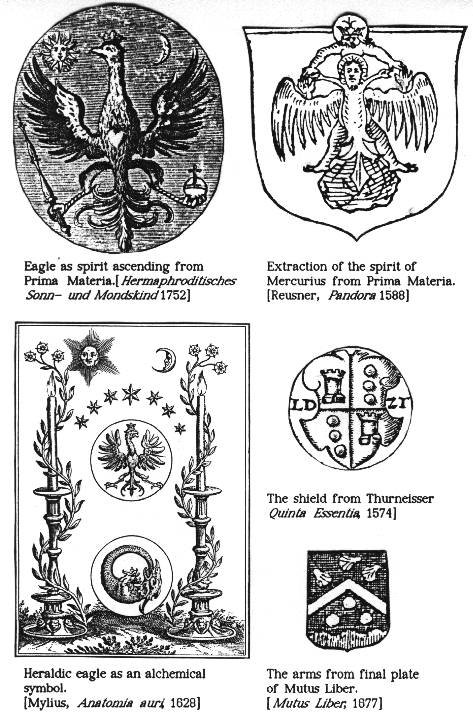 Eagle as spirit ascending from Prima Materia.[Hermaphroditisches Sonn- und Mondskind 1752]

Extraction of the spirit of Mercurius from Prima Materia. [Reusner, Pandora 1588]

LD ZT

The shield from Thurneisser Quinta Essentia, 1574]

Heraldic eagle as an alchemical symbol. [Mylius, Anatomia auri, 1628]

The arms from final plate of Mutus Liber. [Mutus Liber, 1677]